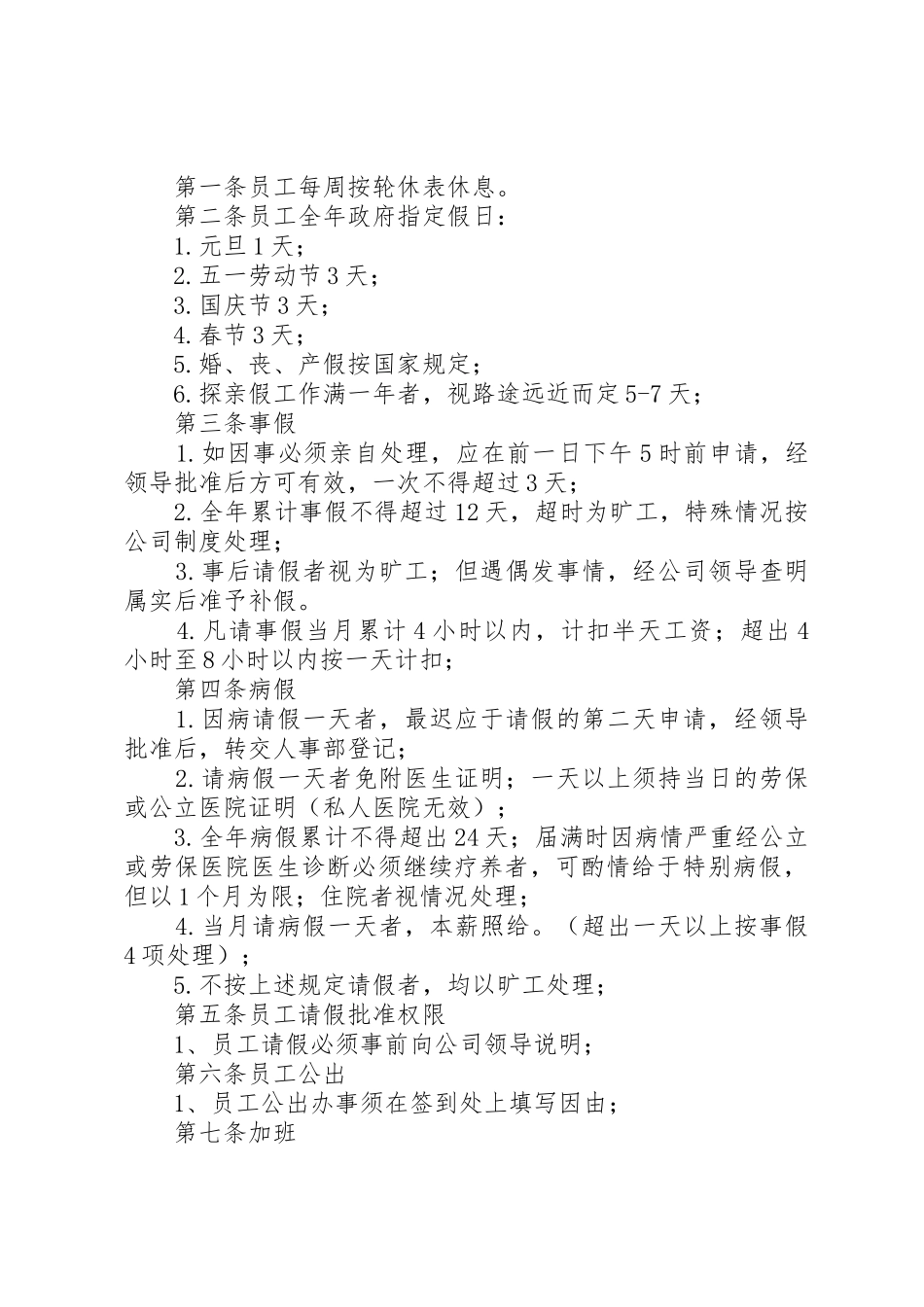 第一条员工每周按轮休表休息。

第二条员工全年政府指定假日：

1.元旦1天；

2.五一劳动节3天；

3.国庆节3天；

4.春节3天；

5.婚、丧、产假按国家规定；

6.探亲假工作满一年者，视路途远近而定5-7天；

第三条事假

1.如因事必须亲自处理，应在前一日下午5时前申请，经领导批准后方可有效，一次不得超过3天；

2.全年累计事假不得超过12天，超时为旷工，特殊情况按公司制度处理；

3.事后请假者视为旷工；但遇偶发事情，经公司领导查明属实后准予补假。

4.凡请事假当月累计4小时以内，计扣半天工资；超出4小时至8小时以内按一天计扣；

第四条病假

1.因病请假一天者，最迟应于请假的第二天申请，经领导批准后，转交人事部登记；

2.请病假一天者免附医生证明；一天以上须持当日的劳保或公立医院证明（私人医院无效）；

3.全年病假累计不得超出24天；届满时因病情严重经公立或劳保医院医生诊断必须继续疗养者，可酌情给于特别病假，但以1个月为限；住院者视情况处理；

4.当月请病假一天者，本薪照给。（超出一天以上按事假4项处理）；

5.不按上述规定请假者，均以旷工处理；

第五条员工请假批准权限

1、员工请假必须事前向公司领导说明；

第六条员工公出

1、员工公出办事须在签到处上填写因由；

第七条加班